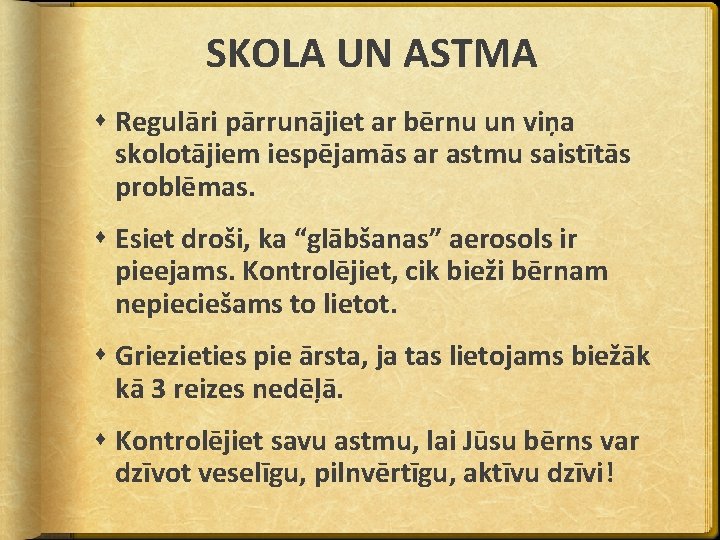 SKOLA UN ASTMA

Regulāri pārrunājiet ar bērnu un viņa skolotājiem iespējamās ar astmu saistītās problēmas.

Esiet droši, ka “glābšanas” aerosols ir pieejams. Kontrolējiet, cik bieži bērnam nepieciešams to lietot.

Griezieties pie ārsta, ja tas lietojams biežāk kā 3 reizes nedēļā.

Kontrolējiet savu astmu, lai Jūsu bērns var dzīvot veselīgu, pilnvērtīgu, aktīvu dzīvi!